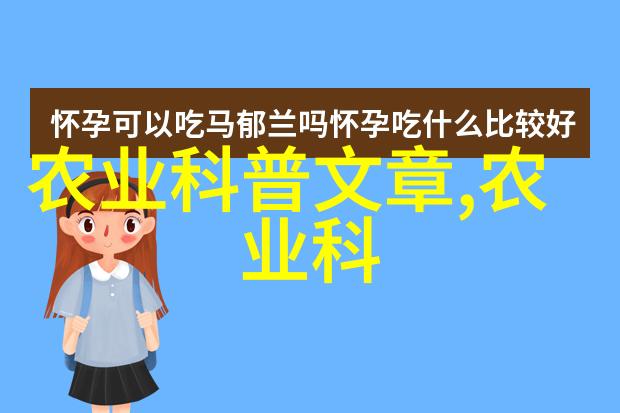 怀孕可以吃马郁兰吗怀孕吃什么比较好

农业科普文章,农业科